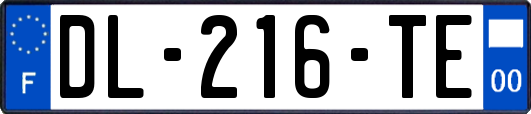 F
DL-216-TE
00